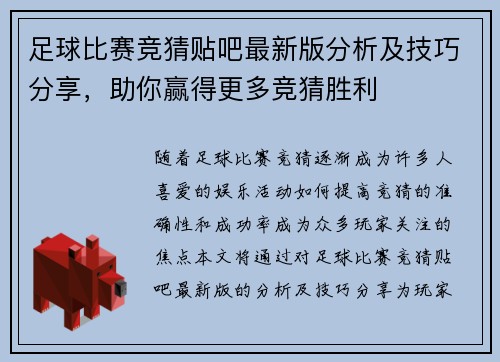 足球比赛竞猜贴吧最新版分析及技巧分享，助你赢得更多竞猜胜利

随着足球比赛竞猜逐渐成为许多人喜爱的娱乐活动如何提高竞猜的准确性和成功率成为众多玩家关注的焦点本文将通过对足球比赛竞猜贴吧最新版的分析及技巧分享为玩家